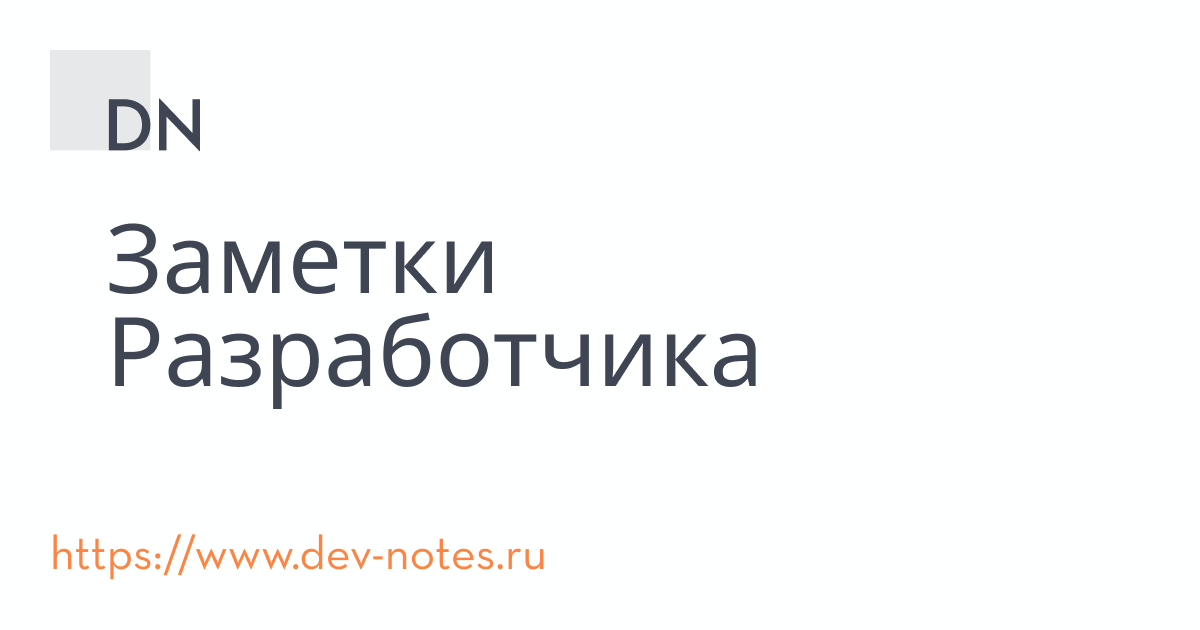 DN

Заметки Разработчика

https://www.dev-notes.ru